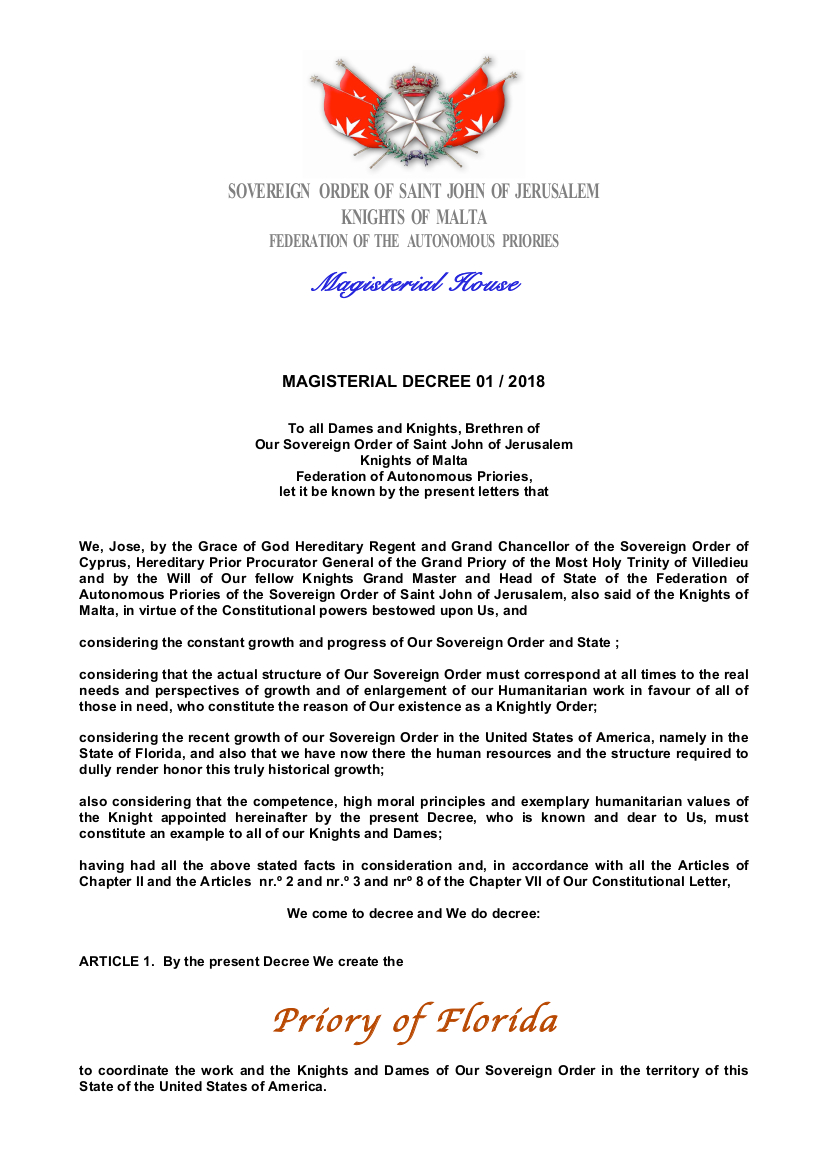 SOVEREIGN ORDER OF SAINT JOHN OF JERUSALEM
KNIGHTS OF MALTA
FEDERATION OF THE AUTONOMOUS PRIORIES

Magisterial House

MAGISTERIAL DECREE 01 / 2018

To all Dames and Knights, Brethren of
Our Sovereign Order of Saint John of Jerusalem
Knights of Malta
Federation of Autonomous Priories,
let it be known by the present letters that

We, Jose, by the Grace of God Hereditary Regent and Grand Chancellor of the Sovereign Order of Cyprus, Hereditary Prior Procurator General of the Grand Priory of the Most Holy Trinity of Villedieu and by the Will of Our fellow Knights Grand Master and Head of State of the Federation of Autonomous Priories of the Sovereign Order of Saint John of Jerusalem, also said of the Knights of Malta, in virtue of the Constitutional powers bestowed upon Us, and

considering the constant growth and progress of Our Sovereign Order and State ;

considering that the actual structure of Our Sovereign Order must correspond at all times to the real needs and perspectives of growth and of enlargement of our Humanitarian work in favour of all of those in need, who constitute the reason of Our existence as a Knightly Order;

considering the recent growth of our Sovereign Order in the United States of America, namely in the State of Florida, and also that we have now there the human resources and the structure required to dully render honor this truly historical growth;

also considering that the competence, high moral principles and exemplary humanitarian values of the Knight appointed hereinafter by the present Decree, who is known and dear to Us, must constitute an example to all of our Knights and Dames;

having had all the above stated facts in consideration and, in accordance with all the Articles of Chapter II and the Articles nr.º 2 and nr.º 3 and nrº 8 of the Chapter VII of Our Constitutional Letter,

We come to decree and We do decree:

ARTICLE 1. By the present Decree We create the

Priory of Florida

to coordinate the work and the Knights and Dames of Our Sovereign Order in the territory of this State of the United States of America.